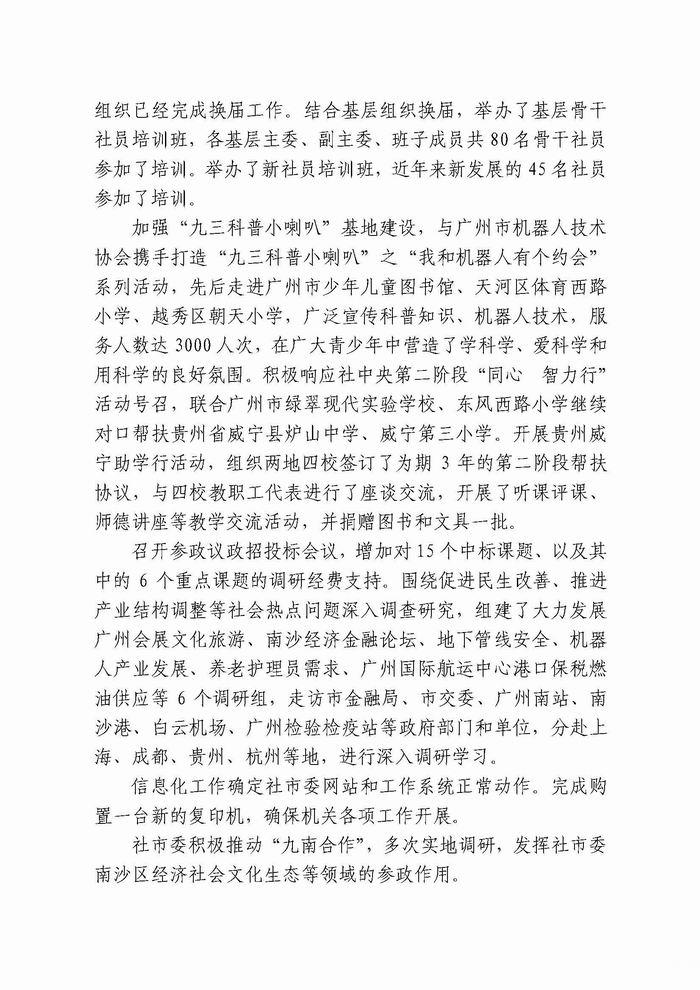 组织已经完成换届工作。结合基层组织换届，举办了基层骨干社员培训班，各基层主委、副主委、班子成员共80名骨干社员参加了培训。举办了新社员培训班，近年来新发展的45名社员参加了培训。

加强“九三科普小喇叭”基地建设，与广州市机器人技术协会携手打造“九三科普小喇叭”之“我和机器人有个约会”系列活动，先后走进广州市少年儿童图书馆、天河区体育西路小学、越秀区朝天小学，广泛宣传科普知识、机器人技术，服务人数达3000人次，在广大青少年中营造了学科学、爱科学和用科学的良好氛围。积极响应社中央第二阶段“同心 智力行”活动号召，联合广州市绿翠现代实验学校、东风西路小学继续对口帮扶贵州省威宁县炉山中学、威宁第三小学。开展贵州威宁助学行活动，组织两地四校签订了为期3年的第二阶段帮扶协议，与四校教职工代表进行了座谈交流，开展了听课评课、师德讲座等教学交流活动，并捐赠图书和文具一批。

召开参政议政招投标会议，增加对15个中标课题、以及其中的6个重点课题的调研经费支持。围绕促进民生改善、推进产业结构调整等社会热点问题深入调查研究，组建了大力发展广州会展文化旅游、南沙经济金融论坛、地下管线安全、机器人产业发展、养老护理员需求、广州国际航运中心港口保税燃油供应等6个调研组，走访市金融局、市交委、广州南站、南沙港、白云机场、广州检验检疫站等政府部门和单位，分赴上海、成都、贵州、杭州等地，进行深入调研学习。

信息化工作确定社市委网站和工作系统正常动作。完成购置一台新的复印机，确保机关各项工作开展。

社市委积极推动“九南合作”，多次实地调研，发挥社市委南沙区经济社会文化生态等领域的参政作用。